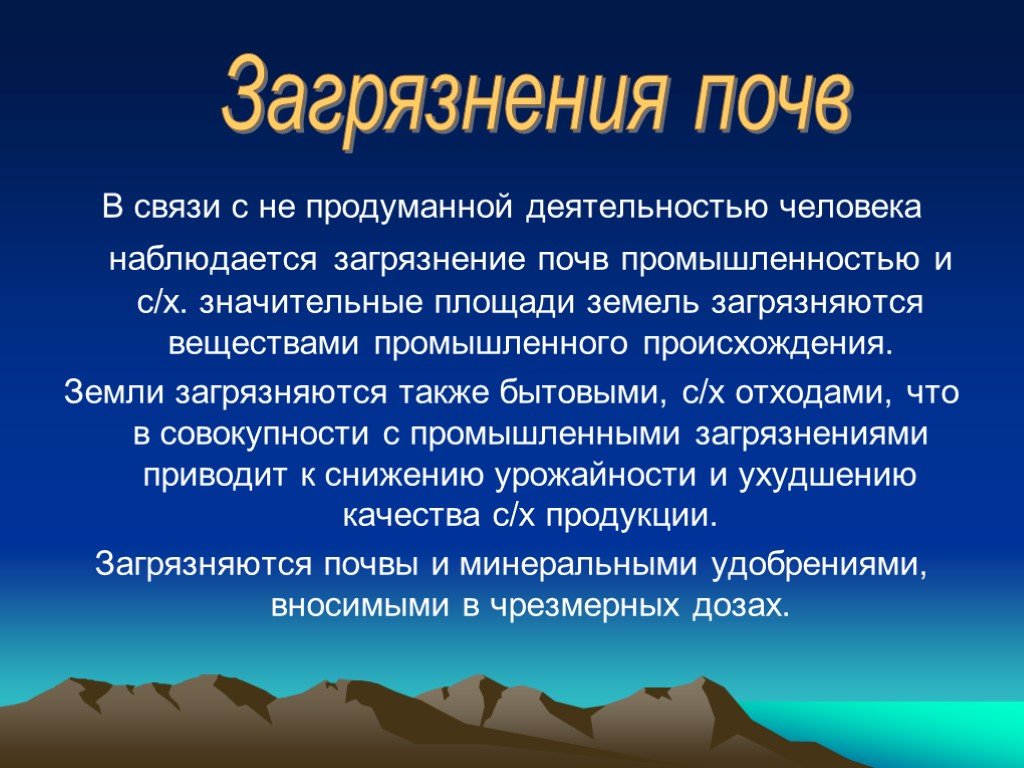 Загрязнения почв

В связи с не продуманной деятельностью человека наблюдается загрязнение почв промышленностью и с/х. значительные площади земель загрязняются веществами промышленного происхождения.

Земли загрязняются также бытовыми, с/х отходами, что в совокупности с промышленными загрязнениями приводит к снижению урожайности и ухудшению качества с/х продукции.

Загрязняются почвы и минеральными удобрениями, вносимыми в чрезмерных дозах.